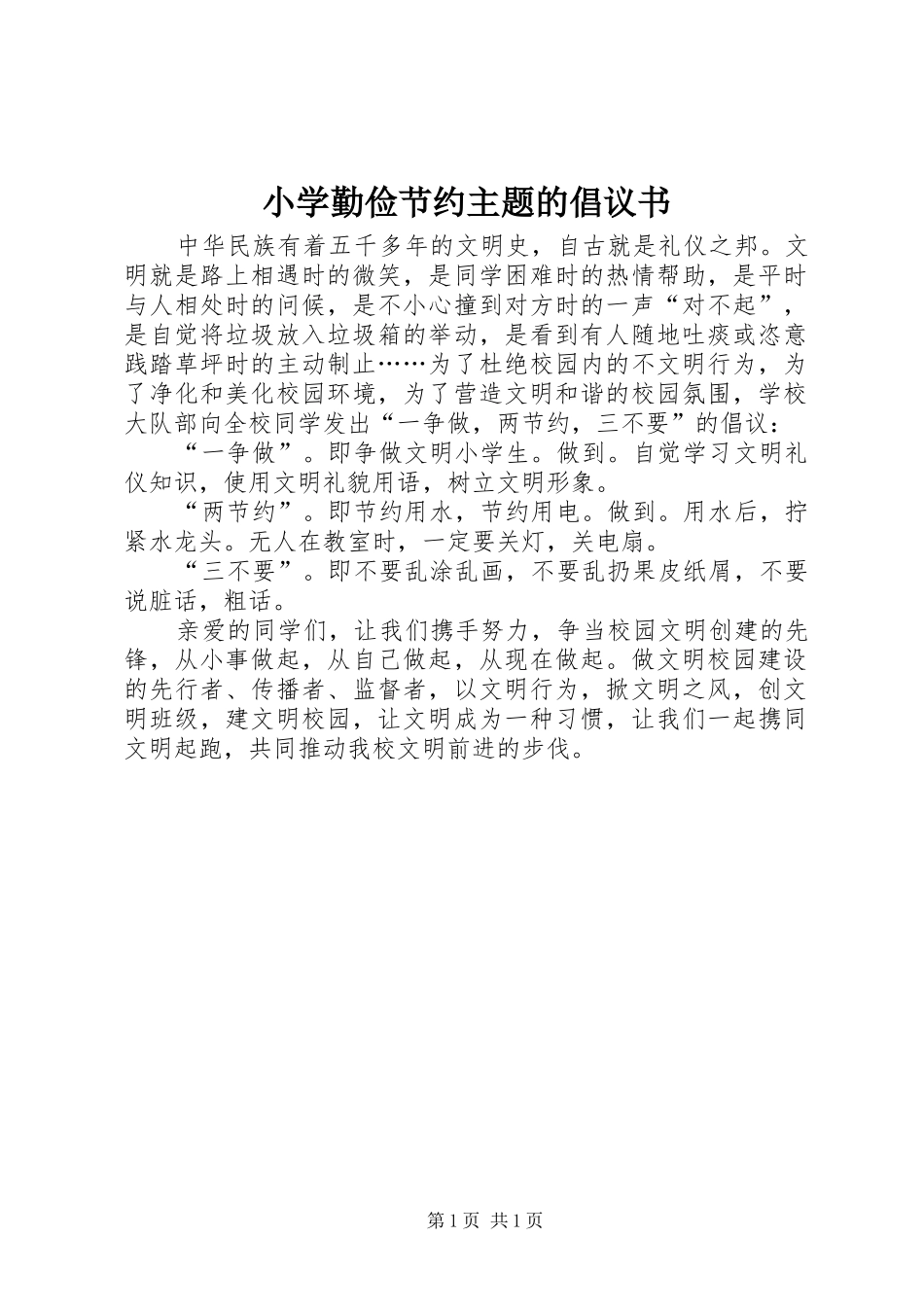 小学勤俭节约主题的倡议书

中华民族有着五千多年的文明史，自古就是礼仪之邦。文明就是路上相遇时的微笑，是同学困难时的热情帮助，是平时与人相处时的问候，是不小心撞到对方时的一声“对不起”，是自觉将垃圾放入垃圾箱的举动，是看到有人随地吐痰或恣意践踏草坪时的主动制止……为了杜绝校园内的不文明行为，为了净化和美化校园环境，为了营造文明和谐的校园氛围，学校大队部向全校同学发出“一争做，两节约，三不要”的倡议：

“一争做”。即争做文明小学生。做到。自觉学习文明礼仪知识，使用文明礼貌用语，树立文明形象。

“两节约”。即节约用水，节约用电。做到。用水后，拧紧水龙头。无人在教室时，一定要关灯，关电扇。

“三不要”。即不要乱涂乱画，不要乱扔果皮纸屑，不要说脏话，粗话。

亲爱的同学们，让我们携手努力，争当校园文明创建的先锋，从小事做起，从自己做起，从现在做起。做文明校园建设的先行者、传播者、监督者，以文明行为，掀文明之风，创文明班级，建文明校园，让文明成为一种习惯，让我们一起携同文明起跑，共同推动我校文明前进的步伐。

第1页 共1页